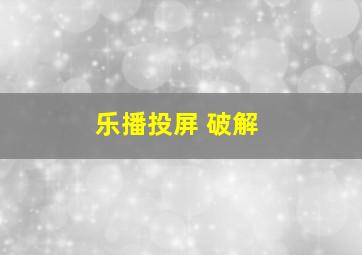 乐播投屏 破解